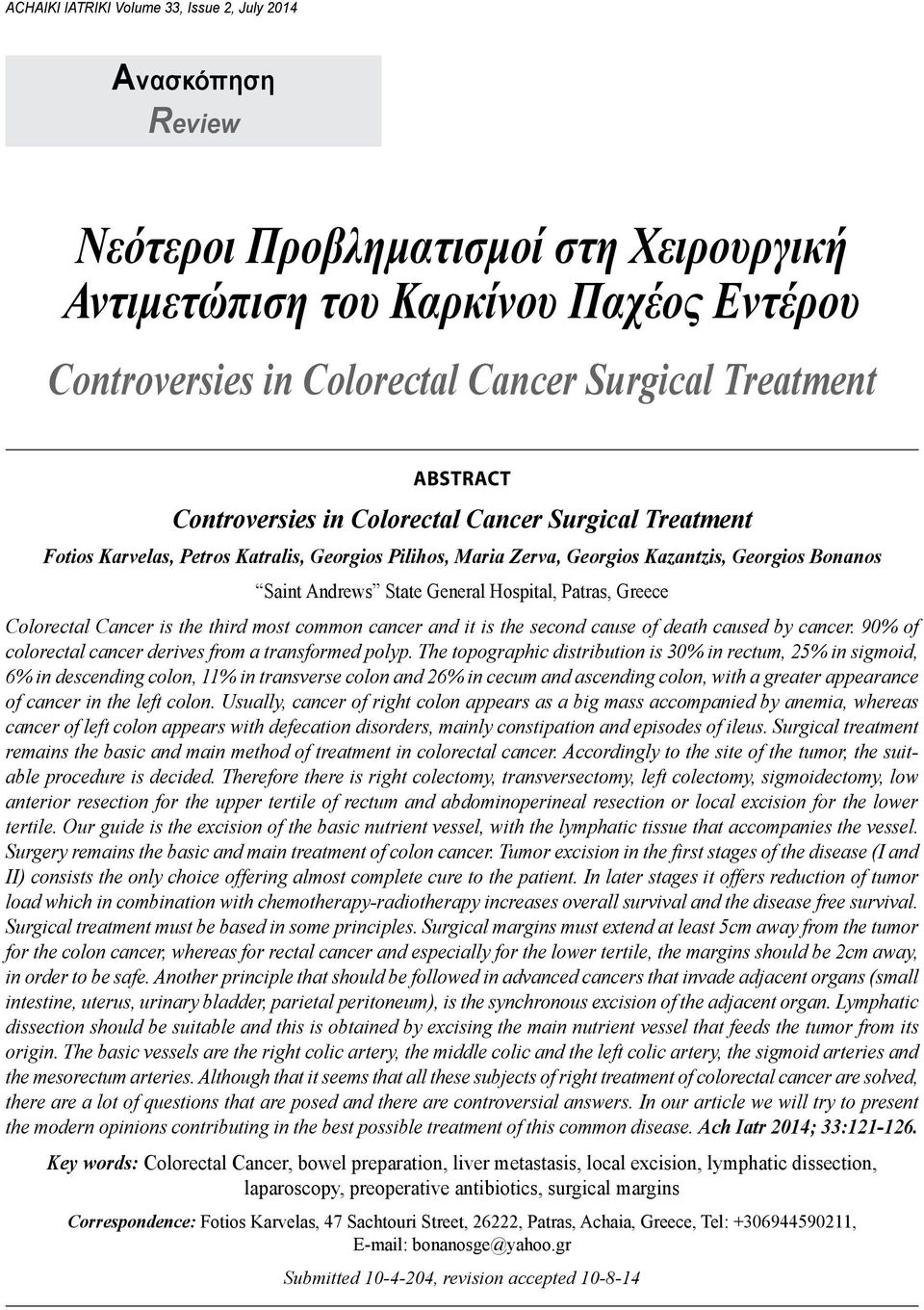 ACHAIKI IATRIKI Volume 33, Issue 2, July 2014

Ανασκόπηση
Review

Νεότεροι Προβληματισμοί στη Χειρουργική Αντιμετώπιση του Καρκίνου Παχέος Εντέρου

Controversies in Colorectal Cancer Surgical Treatment

ABSTRACT

Controversies in Colorectal Cancer Surgical Treatment

Fotios Karvelas, Petros Katralis, Georgios Pilihos, Maria Zerva, Georgios Kazantzis, Georgios Bonanos

"Saint Andrews" State General Hospital, Patras, Greece

Colorectal Cancer is the third most common cancer and it is the second cause of death caused by cancer. 90% of colorectal cancer derives from a transformed polyp. The topographic distribution is 30% in rectum, 25% in sigmoid, 6% in descending colon, 11% in transverse colon and 26% in cecum and ascending colon, with a greater appearance of cancer in the left colon. Usually, cancer of right colon appears as a big mass accompanied by anemia, whereas cancer of left colon appears with defecation disorders, mainly constipation and episodes of ileus. Surgical treatment remains the basic and main method of treatment in colorectal cancer. Accordingly to the site of the tumor, the suitable procedure is decided. Therefore there is right colectomy, transversectomy, left colectomy, sigmoidectomy, low anterior resection for the upper tertile of rectum and abdominoperineal resection or local excision for the lower tertile. Our guide is the excision of the basic nutrient vessel, with the lymphatic tissue that accompanies the vessel. Surgery remains the basic and main treatment of colon cancer. Tumor excision in the first stages of the disease (I and II) consists the only choice offering almost complete cure to the patient. In later stages it offers reduction of tumor load which in combination with chemotherapy-radiotherapy increases overall survival and the disease free survival. Surgical treatment must be based in some principles. Surgical margins must extend at least 5cm away from the tumor for the colon cancer, whereas for rectal cancer and especially for the lower tertile, the margins should be 2cm away, in order to be safe. Another principle that should be followed in advanced cancers that invade adjacent organs (small intestine, uterus, urinary bladder, parietal peritoneum), is the synchronous excision of the adjacent organ. Lymphatic dissection should be suitable and this is obtained by excising the main nutrient vessel that feeds the tumor from its origin. The basic vessels are the right colic artery, the middle colic and the left colic artery, the sigmoid arteries and the mesorectum arteries. Although that it seems that all these subjects of right treatment of colorectal cancer are solved, there are a lot of questions that are posed and there are controversial answers. In our article we will try to present the modern opinions contributing in the best possible treatment of this common disease. Ach Iatr 2014; 33:121-126.

Key words: Colorectal Cancer, bowel preparation, liver metastasis, local excision, lymphatic dissection, laparoscopy, preoperative antibiotics, surgical margins

Correspondence: Fotios Karvelas, 47 Sachtouri Street, 26222, Patras, Achaia, Greece, Tel: +306944590211, E-mail: bonanosge@yahoo.gr

Submitted 10-4-204, revision accepted 10-8-14